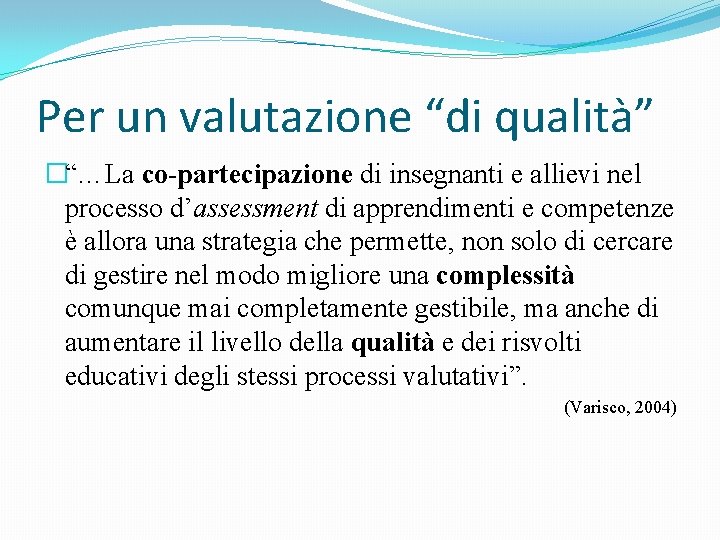 Per un valutazione “di qualità”

“…La co-partecipazione di insegnanti e allievi nel processo d’assessment di apprendimenti e competenze è allora una strategia che permette, non solo di cercare di gestire nel modo migliore una complessità comunque mai completamente gestibile, ma anche di aumentare il livello della qualità e dei risvolti educativi degli stessi processi valutativi”.

(Varisco, 2004)